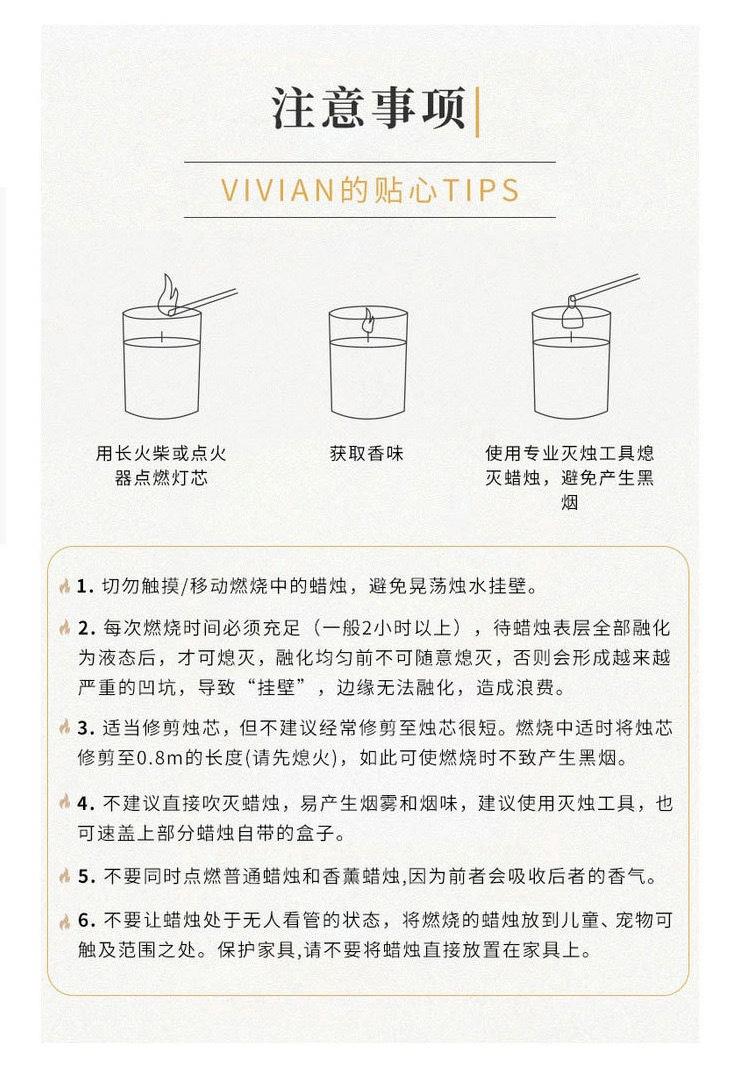 注意事项

VIVIAN的贴心TIPS

用长火柴或点火器点燃灯芯

获取香味

使用专业灭烛工具熄灭蜡烛，避免产生黑烟

1. 切勿触摸/移动燃烧中的蜡烛，避免晃荡烛水挂壁。

2. 每次燃烧时间必须充足（一般2小时以上），待蜡烛表层全部融化为液态后，才可熄灭，融化均匀前不可随意熄灭，否则会形成越来越严重的凹坑，导致“挂壁”，边缘无法融化，造成浪费。

3. 适当修剪烛芯，但不建议经常修剪至烛芯很短。燃烧中适时将烛芯修剪至0.8m的长度(请先熄火)，如此可使燃烧时不致产生黑烟。

4. 不建议直接吹灭蜡烛，易产生烟雾和烟味，建议使用灭烛工具，也可速盖上部分蜡烛自带的盒子。

5. 不要同时点燃普通蜡烛和香薰蜡烛,因为前者会吸收后者的香气。

6. 不要让蜡烛处于无人看管的状态，将燃烧的蜡烛放到儿童、宠物可触及范围之处。保护家具,请不要将蜡烛直接放置在家具上。